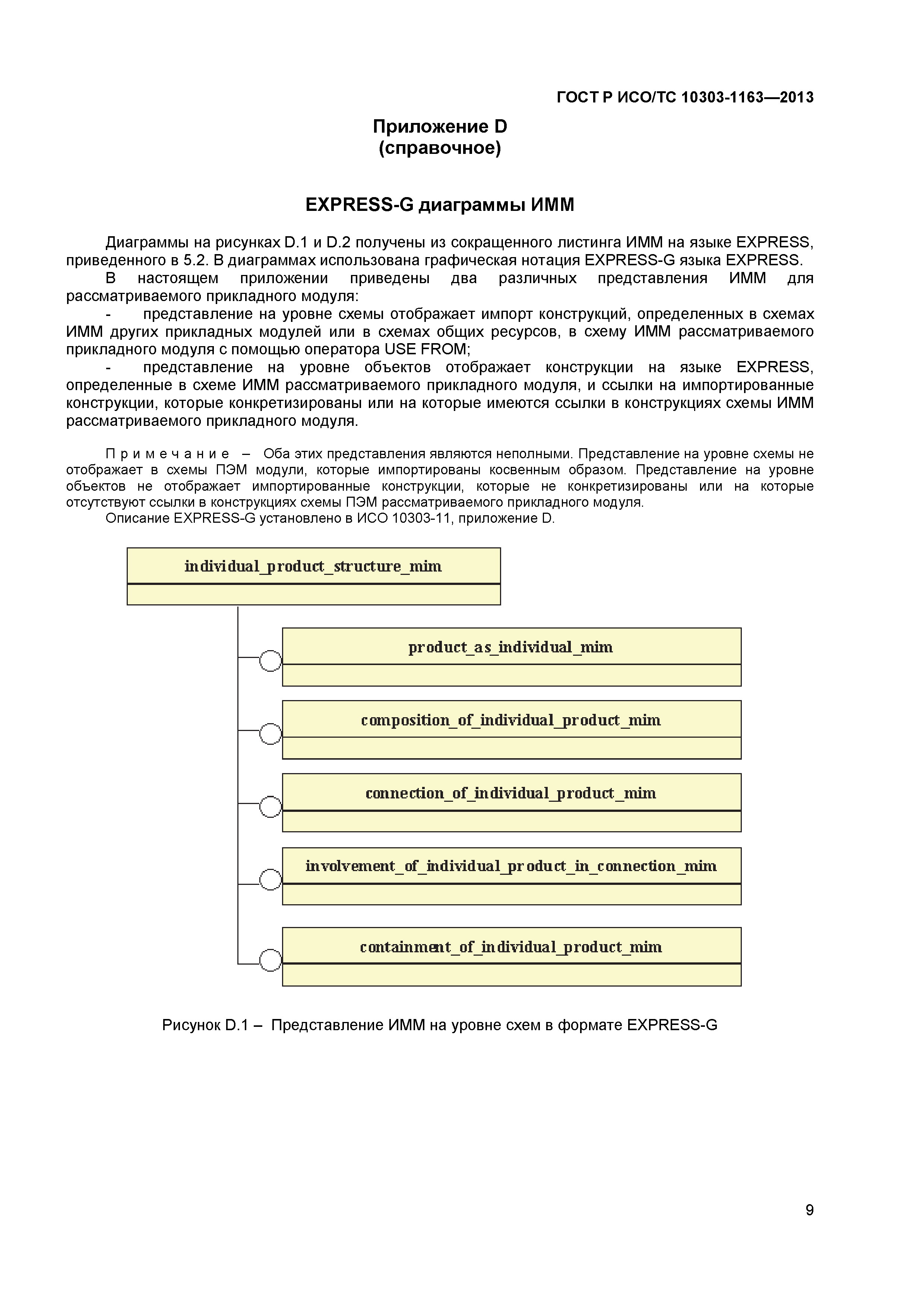 ГОСТ Р ИСО/ТС 10303-1163—2013

Приложение D
(справочное)

EXPRESS-G диаграммы ИММ

Диаграммы на рисунках D.1 и D.2 получены из сокращенного листинга ИММ на языке EXPRESS, приведенного в 5.2. В диаграммах использована графическая нотация EXPRESS-G языка EXPRESS.
В настоящем приложении приведены два различных представления ИММ для рассматриваемого прикладного модуля:
- представление на уровне схемы отображает импорт конструкций, определенных в схемах ИММ других прикладных модулей или в схемах общих ресурсов, в схему ИММ рассматриваемого прикладного модуля с помощью оператора USE FROM;
- представление на уровне объектов отображает конструкции на языке EXPRESS, определенные в схеме ИММ рассматриваемого прикладного модуля, и ссылки на импортированные конструкции, которые конкретизированы или на которые имеются ссылки в конструкциях схемы ИММ рассматриваемого прикладного модуля.

П р и м е ч а н и е – Оба этих представления являются неполными. Представление на уровне схемы не отображает в схемы ПЭМ модули, которые импортированы косвенным образом. Представление на уровне объектов не отображает импортированные конструкции, которые не конкретизированы или на которые отсутствуют ссылки в конструкциях схемы ПЭМ рассматриваемого прикладного модуля.
Описание EXPRESS-G установлено в ИСО 10303-11, приложение D.

individual_product_structure_mim

product_as_individual_mim

composition_of_individual_product_mim

connection_of_individual_product_mim

involvement_of_individual_product_in_connection_mim

containment_of_individual_product_mim

Рисунок D.1 – Представление ИММ на уровне схем в формате EXPRESS-G

9